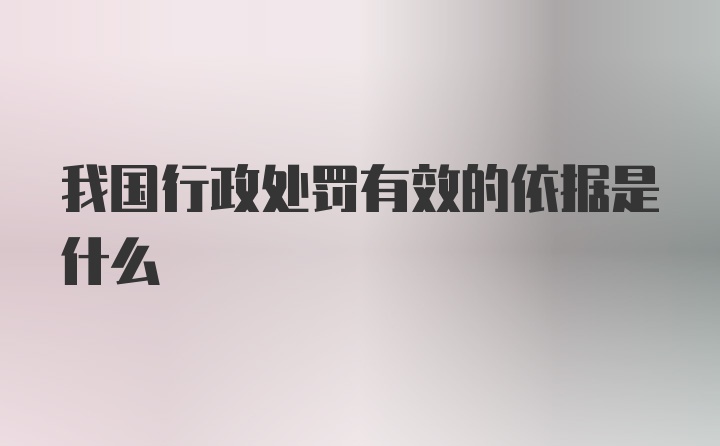 我国行政处罚有效的依据是什么